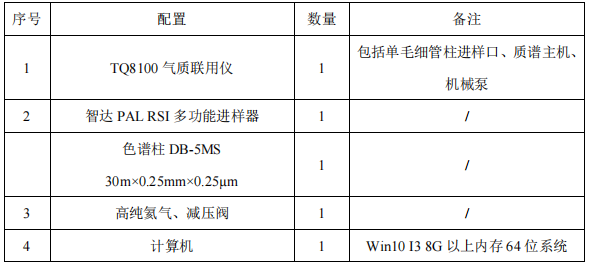 | 序号 | 配置 | 数量 | 备注 |
|---|---|---|---|
| 1 | TQ8100 气质联用仪 | 1 | 包括单毛细管柱进样口、质谱主机、机械泵 |
| 2 | 智达 PAL RSI 多功能进样器 | 1 | / |
|  | 色谱柱 DB-5MS 30m×0.25mm×0.25μm | 1 | / |
| 3 | 高纯氦气、减压阀 | 1 | / |
| 4 | 计算机 | 1 | Win10 I3 8G 以上内存 64 位系统 |